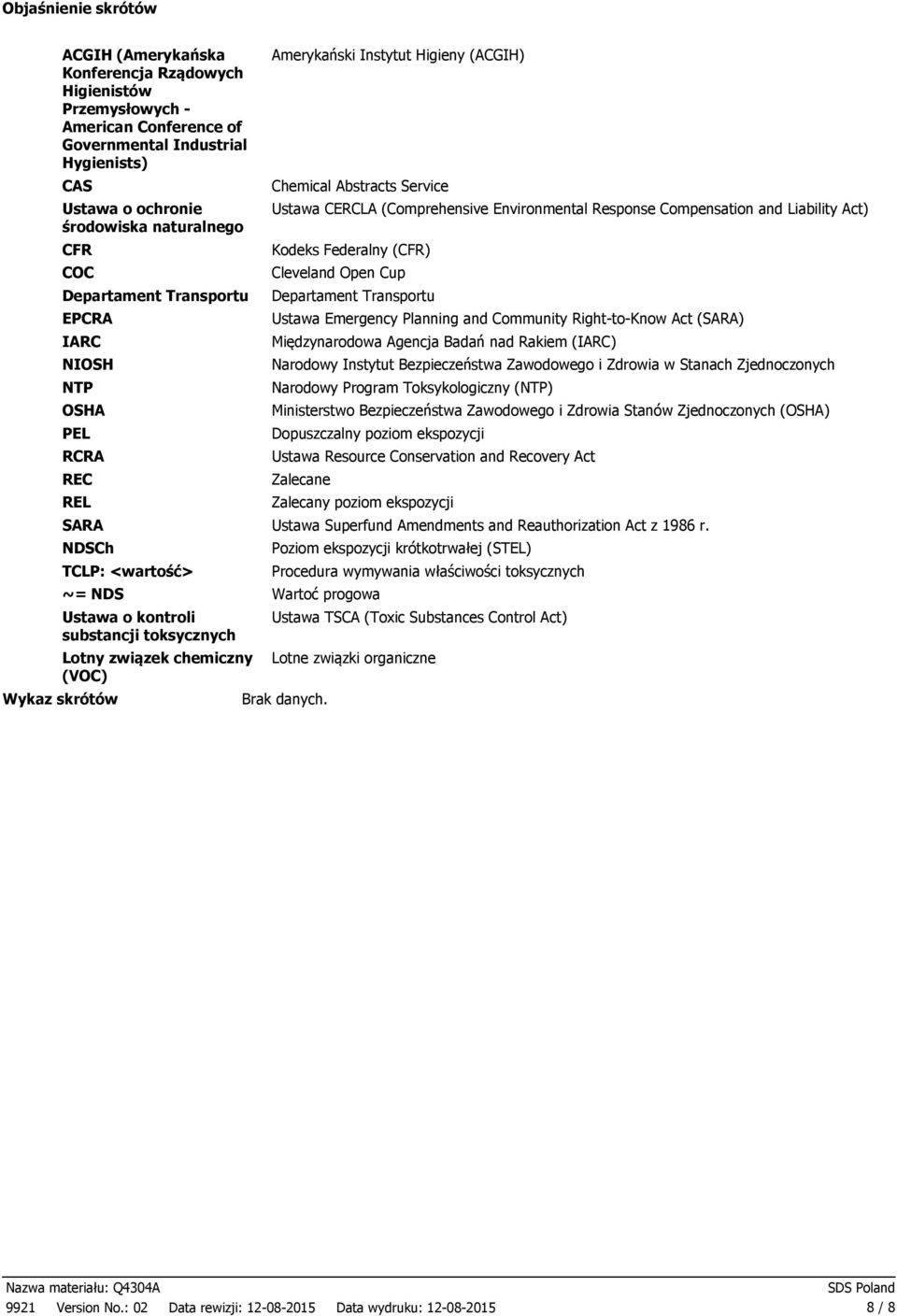 Objaśnienie skrótów

| | |
|---|---|
| ACGIH (Amerykańska Konferencja Rządowych Higienistów Przemysłowych - American Conference of Governmental Industrial Hygienists) | Amerykański Instytut Higieny (ACGIH) |
| CAS | Chemical Abstracts Service |
| Ustawa o ochronie środowiska naturalnego | Ustawa CERCLA (Comprehensive Environmental Response Compensation and Liability Act) |
| CFR | Kodeks Federalny (CFR) |
| COC | Cleveland Open Cup |
| Departament Transportu | Departament Transportu |
| EPCRA | Ustawa Emergency Planning and Community Right-to-Know Act (SARA) |
| IARC | Międzynarodowa Agencja Badań nad Rakiem (IARC) |
| NIOSH | Narodowy Instytut Bezpieczeństwa Zawodowego i Zdrowia w Stanach Zjednoczonych |
| NTP | Narodowy Program Toksykologiczny (NTP) |
| OSHA | Ministerstwo Bezpieczeństwa Zawodowego i Zdrowia Stanów Zjednoczonych (OSHA) |
| PEL | Dopuszczalny poziom ekspozycji |
| RCRA | Ustawa Resource Conservation and Recovery Act |
| REC | Zalecane |
| REL | Zalecany poziom ekspozycji |
| SARA | Ustawa Superfund Amendments and Reauthorization Act z 1986 r. |
| NDSCh | Poziom ekspozycji krótkotrwałej (STEL) |
| TCLP: <wartość> | Procedura wymywania właściwości toksycznych |
| ~= NDS | Wartoć progowa |
| Ustawa o kontroli substancji toksycznych | Ustawa TSCA (Toxic Substances Control Act) |
| Lotny związek chemiczny (VOC) | Lotne związki organiczne |

Wykaz skrótów Brak danych.

Nazwa materiału: Q4304A SDS Poland
9921 Version No.: 02 Data rewizji: 12-08-2015 Data wydruku: 12-08-2015 8 / 8